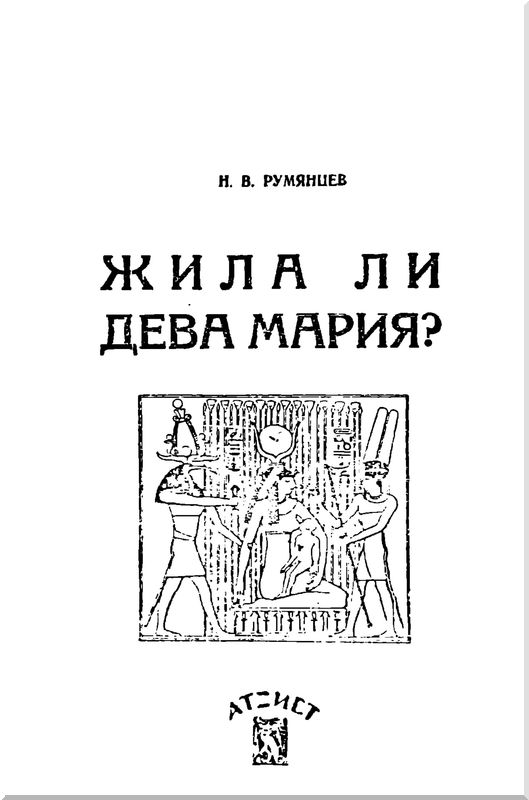 Н. В. РУМЯНЦЕВ

ЖИЛА ЛИ ДЕВА МАРИЯ?

АТЕИСТ